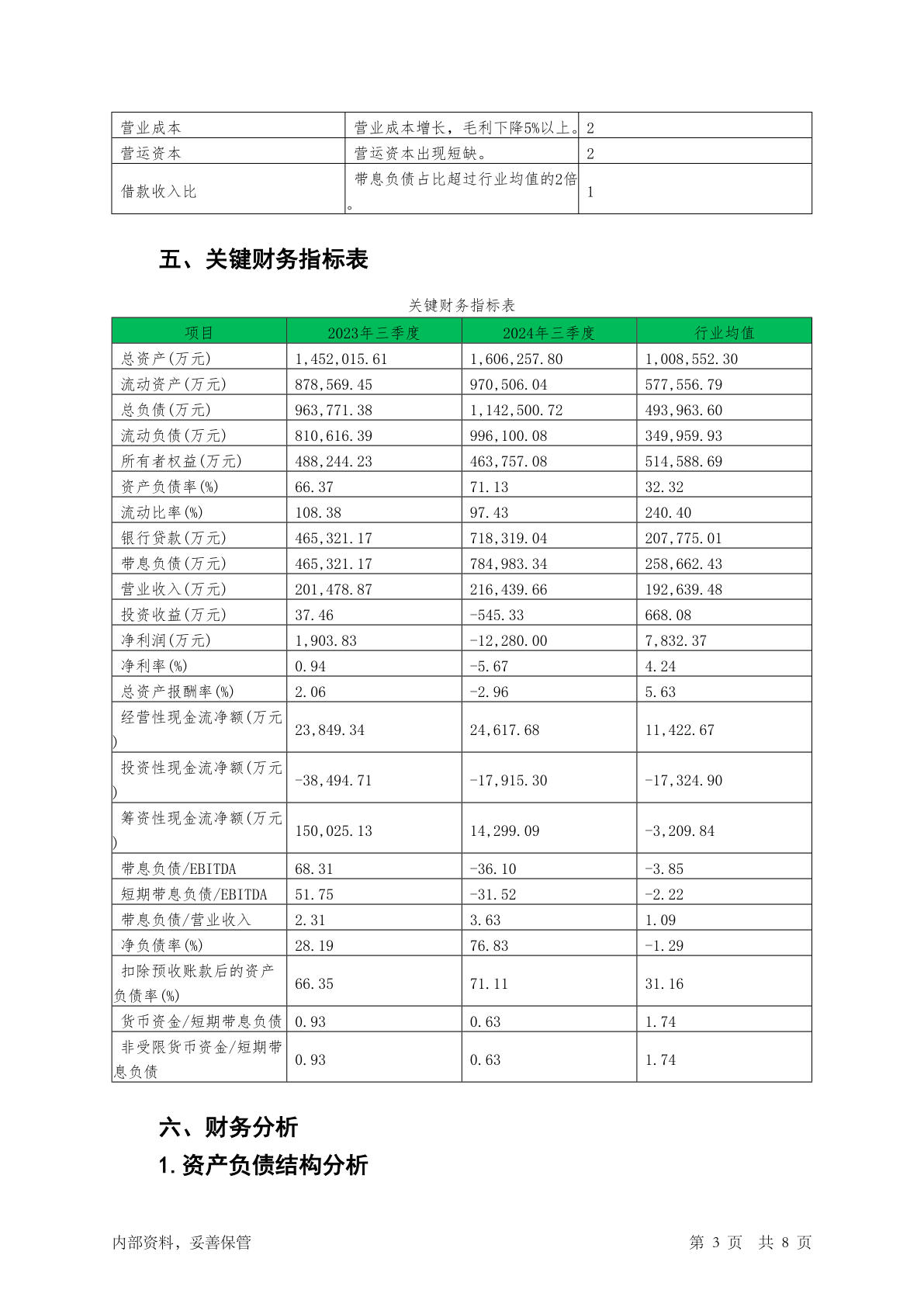 | 营业成本 | 营业成本增长，毛利下降5%以上。 | 2 |
|---|---|---|
| 营运资本 | 营运资本出现短缺。 | 2 |
| 借款收入比 | 带息负债占比超过行业均值的2倍。 | 1 |

五、关键财务指标表

关键财务指标表

| 项目 | 2023年三季度 | 2024年三季度 | 行业均值 |
|---|---|---|---|
| 总资产(万元) | 1,452,015.61 | 1,606,257.80 | 1,008,552.30 |
| 流动资产(万元) | 878,569.45 | 970,506.04 | 577,556.79 |
| 总负债(万元) | 963,771.38 | 1,142,500.72 | 493,963.60 |
| 流动负债(万元) | 810,616.39 | 996,100.08 | 349,959.93 |
| 所有者权益(万元) | 488,244.23 | 463,757.08 | 514,588.69 |
| 资产负债率(%) | 66.37 | 71.13 | 32.32 |
| 流动比率(%) | 108.38 | 97.43 | 240.40 |
| 银行贷款(万元) | 465,321.17 | 718,319.04 | 207,775.01 |
| 带息负债(万元) | 465,321.17 | 784,983.34 | 258,662.43 |
| 营业收入(万元) | 201,478.87 | 216,439.66 | 192,639.48 |
| 投资收益(万元) | 37.46 | -545.33 | 668.08 |
| 净利润(万元) | 1,903.83 | -12,280.00 | 7,832.37 |
| 净利率(%) | 0.94 | -5.67 | 4.24 |
| 总资产报酬率(%) | 2.06 | -2.96 | 5.63 |
| 经营性现金流净额(万元) | 23,849.34 | 24,617.68 | 11,422.67 |
| 投资性现金流净额(万元) | -38,494.71 | -17,915.30 | -17,324.90 |
| 筹资性现金流净额(万元) | 150,025.13 | 14,299.09 | -3,209.84 |
| 带息负债/EBITDA | 68.31 | -36.10 | -3.85 |
| 短期带息负债/EBITDA | 51.75 | -31.52 | -2.22 |
| 带息负债/营业收入 | 2.31 | 3.63 | 1.09 |
| 净负债率(%) | 28.19 | 76.83 | -1.29 |
| 扣除预收账款后的资产负债率(%) | 66.35 | 71.11 | 31.16 |
| 货币资金/短期带息负债 | 0.93 | 0.63 | 1.74 |
| 非受限货币资金/短期带息负债 | 0.93 | 0.63 | 1.74 |

六、财务分析

1.资产负债结构分析

内部资料，妥善保管　　第 3 页　共 8 页